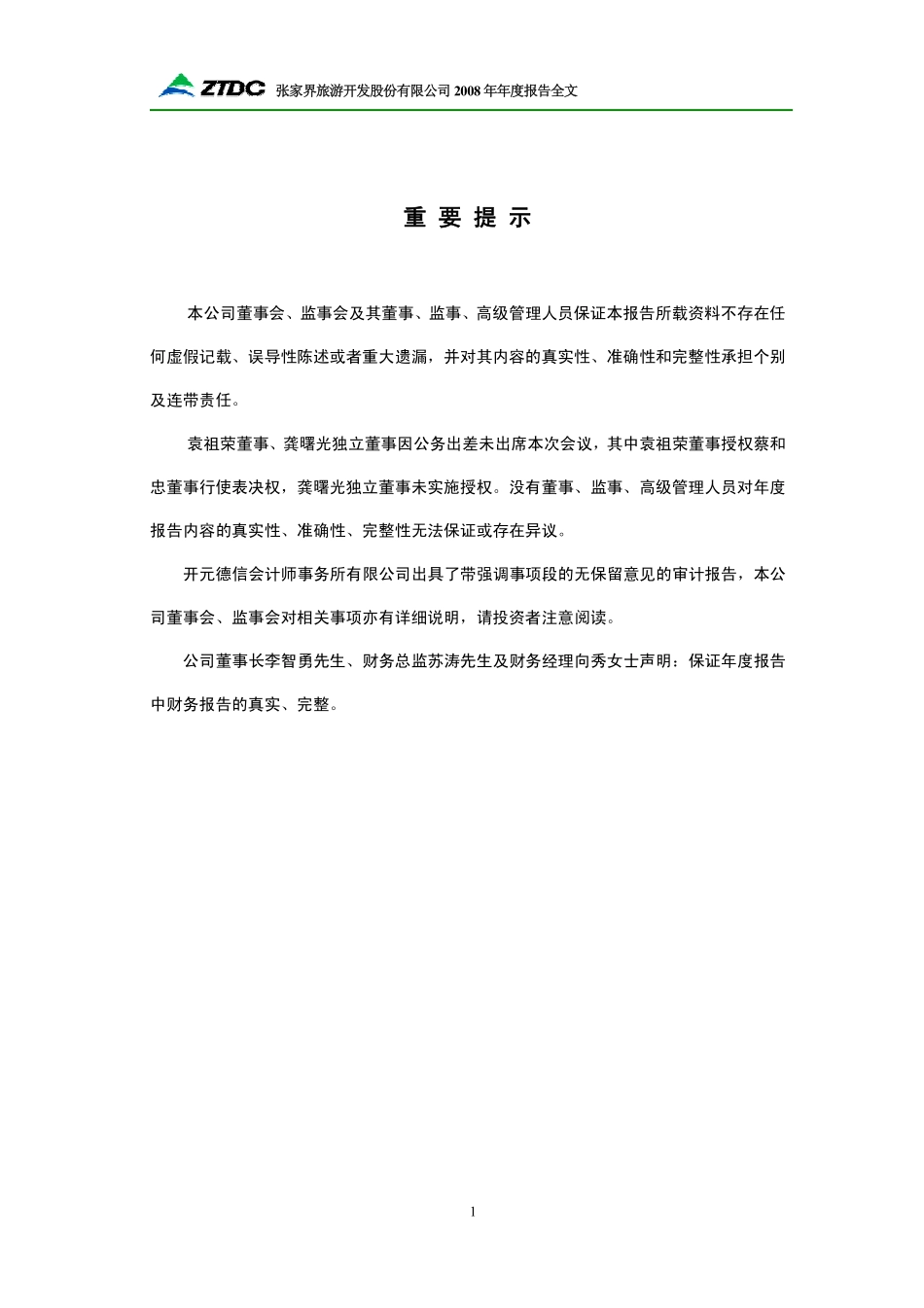 ZTDC 张家界旅游开发股份有限公司 2008 年年度报告全文

重 要 提 示

本公司董事会、监事会及其董事、监事、高级管理人员保证本报告所载资料不存在任何虚假记载、误导性陈述或者重大遗漏，并对其内容的真实性、准确性和完整性承担个别及连带责任。

袁祖荣董事、龚曙光独立董事因公务出差未出席本次会议，其中袁祖荣董事授权蔡和忠董事行使表决权，龚曙光独立董事未实施授权。没有董事、监事、高级管理人员对年度报告内容的真实性、准确性、完整性无法保证或存在异议。

开元德信会计师事务所有限公司出具了带强调事项段的无保留意见的审计报告，本公司董事会、监事会对相关事项亦有详细说明，请投资者注意阅读。

公司董事长李智勇先生、财务总监苏涛先生及财务经理向秀女士声明：保证年度报告中财务报告的真实、完整。

1